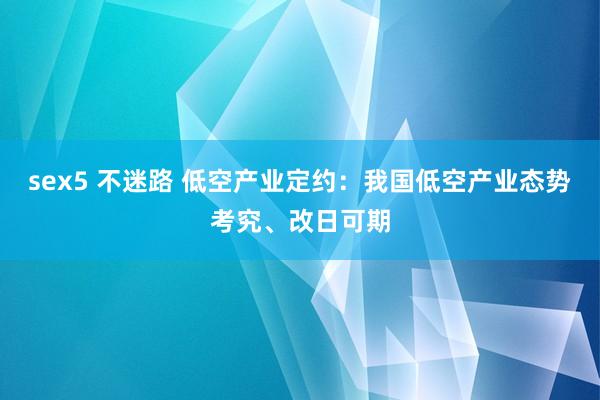 sex5 不迷路 低空产业定约：我国低空产业态势考究、改日可期